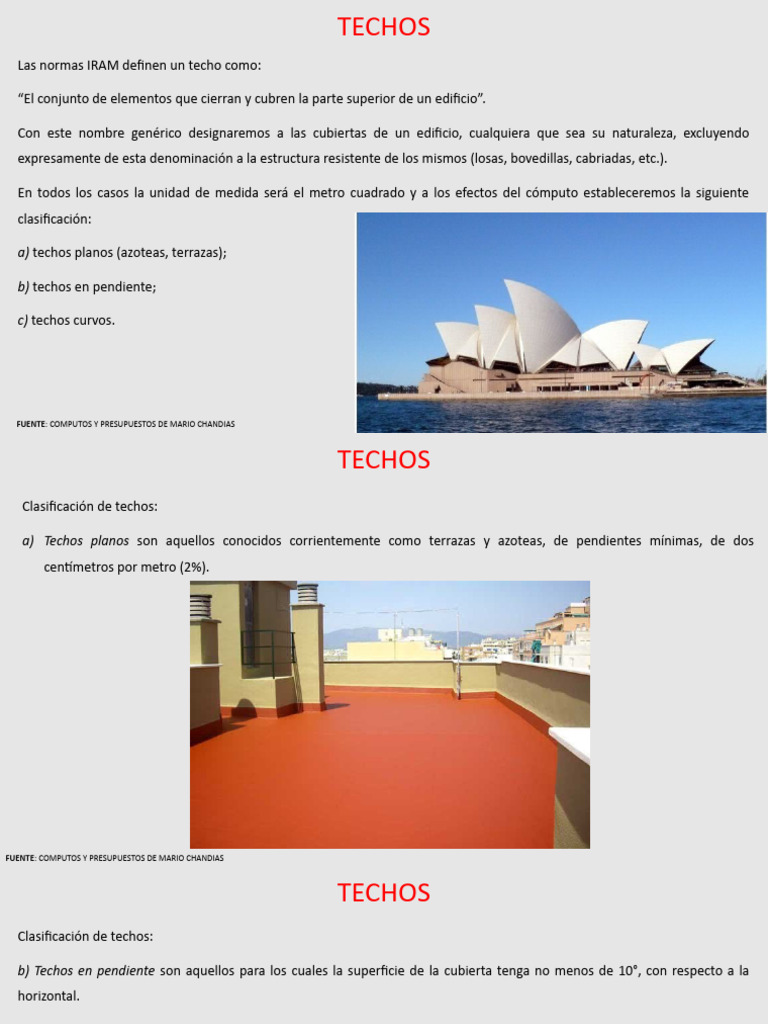 TECHOS

Las normas IRAM definen un techo como:

“El conjunto de elementos que cierran y cubren la parte superior de un edificio”.

Con este nombre genérico designaremos a las cubiertas de un edificio, cualquiera que sea su naturaleza, excluyendo expresamente de esta denominación a la estructura resistente de los mismos (losas, bovedillas, cabriadas, etc.).

En todos los casos la unidad de medida será el metro cuadrado y a los efectos del cómputo estableceremos la siguiente clasificación:

a) techos planos (azoteas, terrazas);

b) techos en pendiente;

c) techos curvos.

FUENTE: COMPUTOS Y PRESUPUESTOS DE MARIO CHANDIAS

TECHOS

Clasificación de techos:

a) Techos planos son aquellos conocidos corrientemente como terrazas y azoteas, de pendientes mínimas, de dos centímetros por metro (2%).

FUENTE: COMPUTOS Y PRESUPUESTOS DE MARIO CHANDIAS

TECHOS

Clasificación de techos:

b) Techos en pendiente son aquellos para los cuales la superficie de la cubierta tenga no menos de 10°, con respecto a la horizontal.